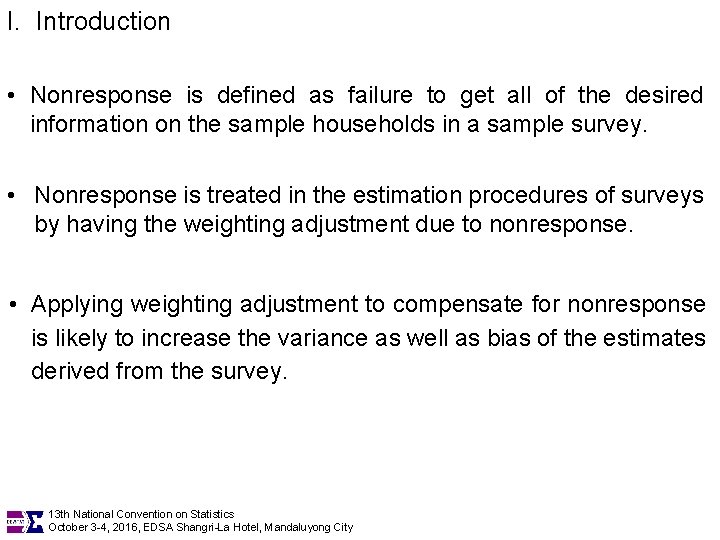 I. Introduction

• Nonresponse is defined as failure to get all of the desired information on the sample households in a sample survey.

• Nonresponse is treated in the estimation procedures of surveys by having the weighting adjustment due to nonresponse.

• Applying weighting adjustment to compensate for nonresponse is likely to increase the variance as well as bias of the estimates derived from the survey.

13th National Convention on Statistics
October 3-4, 2016, EDSA Shangri-La Hotel, Mandaluyong City